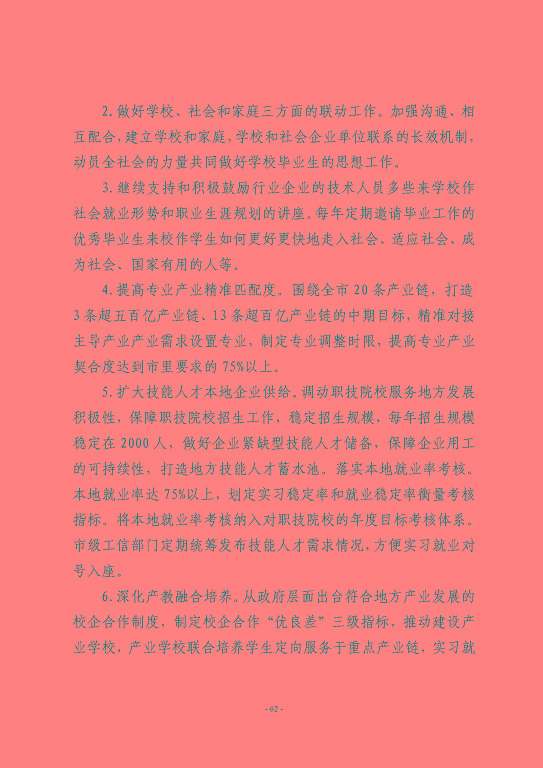 2. 做好学校、社会和家庭三方面的联动工作。加强沟通、相互配合，建立学校和家庭，学校和社会企业单位联系的长效机制，动员全社会的力量共同做好学校毕业生的思想工作。

3. 继续支持和积极鼓励行业企业的技术人员多些来学校作社会就业形势和职业生涯规划的讲座。每年定期邀请毕业工作的优秀毕业生来校作学生如何更好更快地走入社会、适应社会、成为社会、国家有用的人等。

4. 提高专业产业精准匹配度。围绕全市 20 条产业链，打造 3 条超五百亿产业链、13 条超百亿产业链的中期目标，精准对接主导产业产业需求设置专业，制定专业调整时限，提高专业产业契合度达到市里要求的 75%以上。

5. 扩大技能人才本地企业供给。调动职技院校服务地方发展积极性，保障职技院校招生工作，稳定招生规模，每年招生规模稳定在 2000 人，做好企业紧缺型技能人才储备，保障企业用工的可持续性，打造地方技能人才蓄水池。落实本地就业率考核。本地就业率达 75%以上，划定实习稳定率和就业稳定率衡量考核指标。将本地就业率考核纳入对职技院校的年度目标考核体系。市级工信部门定期统筹发布技能人才需求情况，方便实习就业对号入座。

6. 深化产教融合培养。从政府层面出台符合地方产业发展的校企合作制度，制定校企合作“优良差”三级指标，推动建设产业学校，产业学校联合培养学生定向服务于重点产业链，实习就

- 62 -